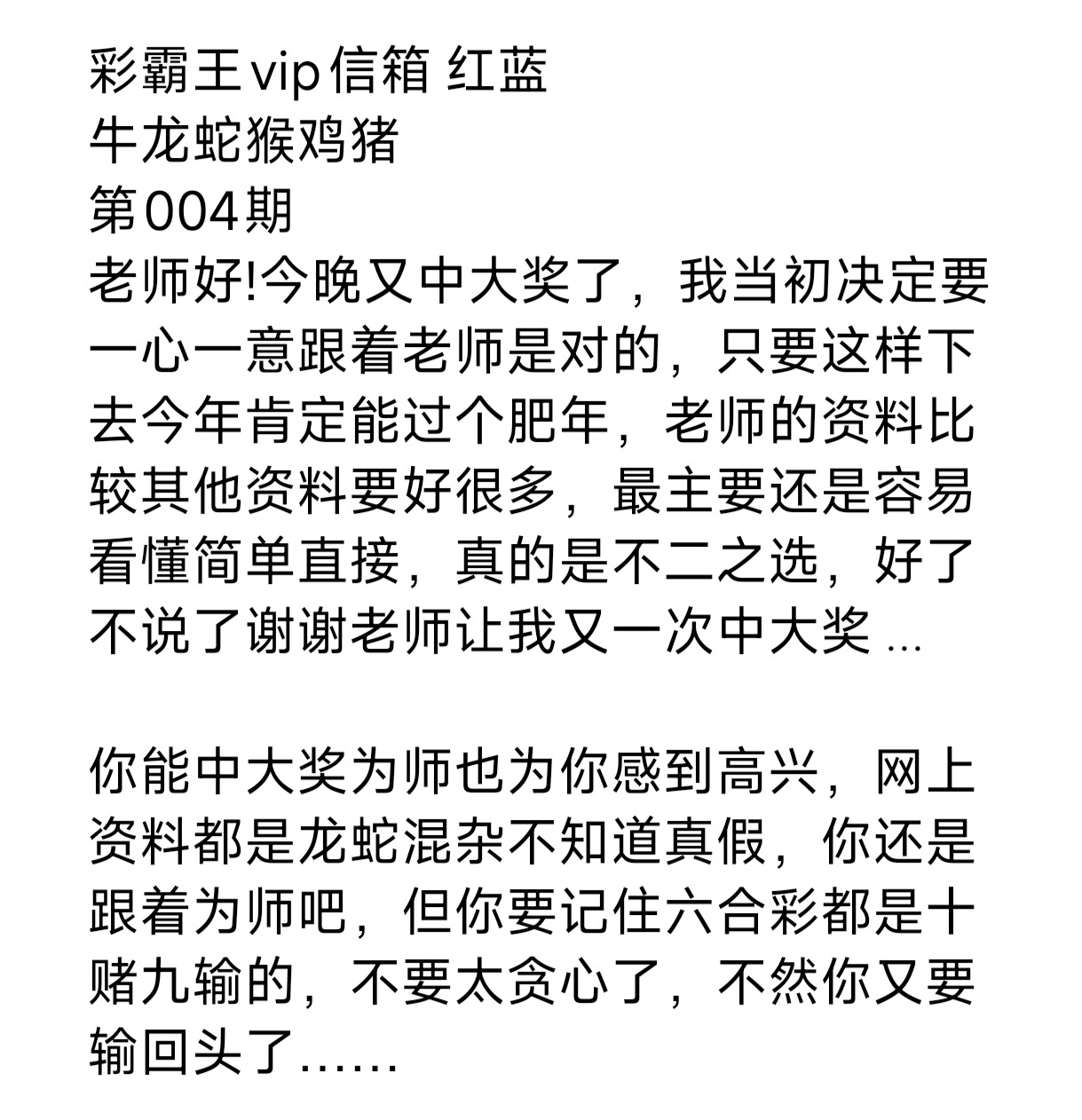 彩霸王vip信箱 红蓝
牛龙蛇猴鸡猪
第004期
老师好!今晚又中大奖了，我当初决定要一心一意跟着老师是对的，只要这样下去今年肯定能过个肥年，老师的资料比较其他资料要好很多，最主要还是容易看懂简单直接，真的是不二之选，好了不说了谢谢老师让我又一次中大奖 ...

你能中大奖为师也为你感到高兴，网上资料都是龙蛇混杂不知道真假，你还是跟着为师吧，但你要记住六合彩都是十赌九输的，不要太贪心了，不然你又要输回头了......